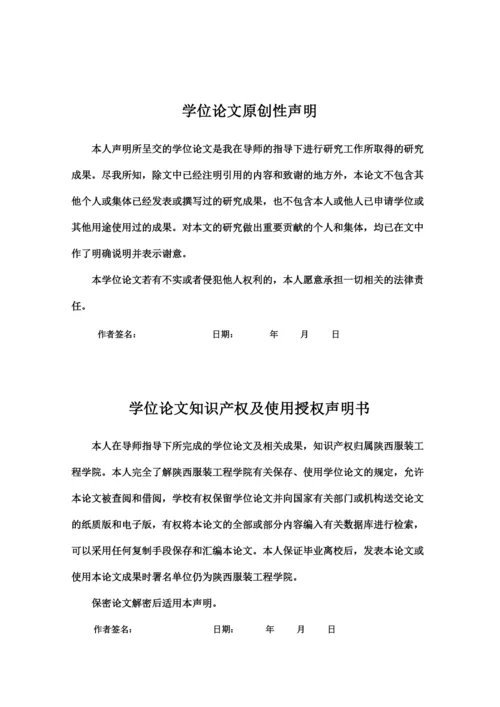 学位论文原创性声明

本人声明所呈交的学位论文是我在导师的指导下进行研究工作所取得的研究成果。尽我所知，除文中已经注明引用的内容和致谢的地方外，本论文不包含其他个人或集体已经发表或撰写过的研究成果，也不包含本人或他人已申请学位或其他用途使用过的成果。对本文的研究做出重要贡献的个人和集体，均已在文中作了明确说明并表示谢意。

本学位论文若有不实或者侵犯他人权利的，本人愿意承担一切相关的法律责任。

作者签名： 日期： 年 月 日

学位论文知识产权及使用授权声明书

本人在导师指导下所完成的学位论文及相关成果，知识产权归属陕西服装工程学院。本人完全了解陕西服装工程学院有关保存、使用学位论文的规定，允许本论文被查阅和借阅，学校有权保留学位论文并向国家有关部门或机构送交论文的纸质版和电子版，有权将本论文的全部或部分内容编入有关数据库进行检索，可以采用任何复制手段保存和汇编本论文。本人保证毕业离校后，发表本论文或使用本论文成果时署名单位仍为陕西服装工程学院。

保密论文解密后适用本声明。

作者签名： 日期： 年 月 日